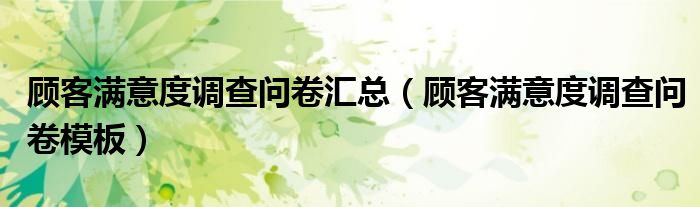 顾客满意度调查问卷汇总（顾客满意度调查问卷模板）